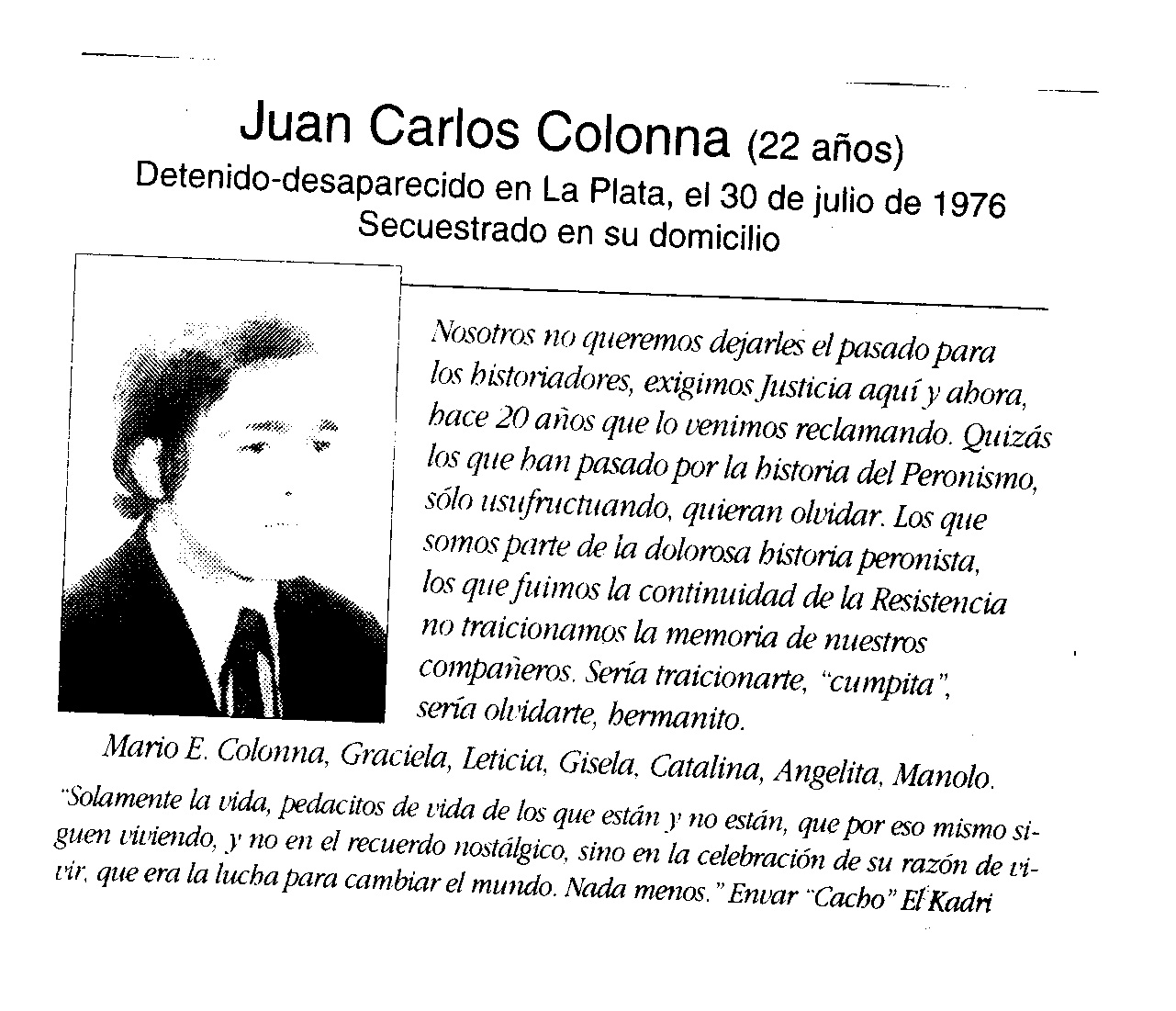 Juan Carlos Colonna (22 años)
Detenido-desaparecido en La Plata, el 30 de julio de 1976
Secuestrado en su domicilio

Nosotros no queremos dejarles el pasado para los historiadores, exigimos Justicia aquí y ahora, hace 20 años que lo venimos reclamando. Quizás los que han pasado por la historia del Peronismo, sólo usufructuando, quieran olvidar. Los que somos parte de la dolorosa historia peronista, los que fuimos la continuidad de la Resistencia no traicionamos la memoria de nuestros compañeros. Sería traicionarte, "cumpita", sería olvidarte, hermanito.

Mario E. Colonna, Graciela, Leticia, Gisela, Catalina, Angelita, Manolo.

"Solamente la vida, pedacitos de vida de los que están y no están, que por eso mismo siguen viviendo, y no en el recuerdo nostálgico, sino en la celebración de su razón de vivir, que era la lucha para cambiar el mundo. Nada menos." Envar "Cacho" El Kadri